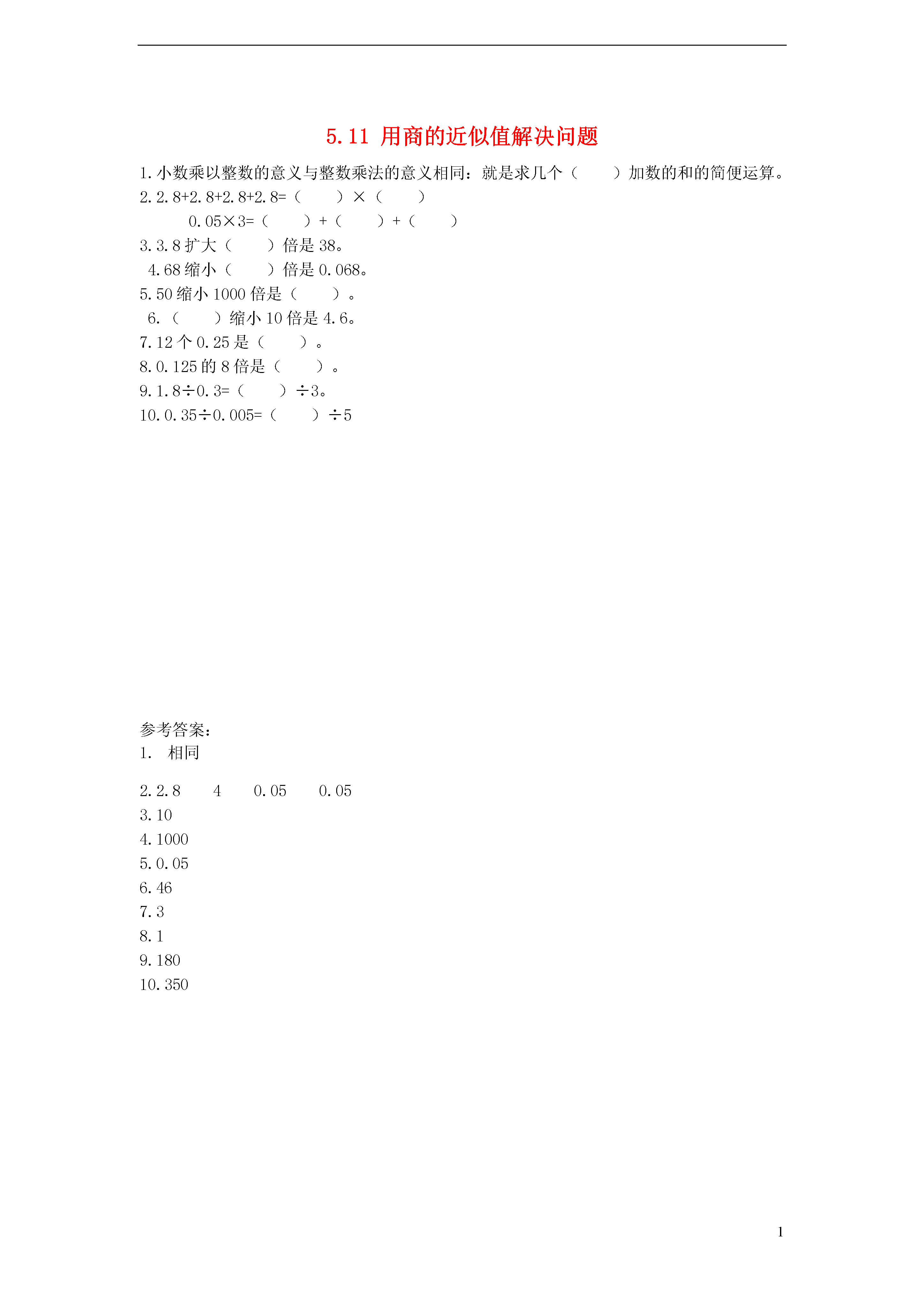 5.11 用商的近似值解决问题

1.小数乘以整数的意义与整数乘法的意义相同：就是求几个（　　）加数的和的简便运算。

2.2.8+2.8+2.8+2.8=（　　）×（　　）

0.05×3=（　　）+（　　）+（　　）

3.3.8扩大（　　）倍是38。

4.68缩小（　　）倍是0.068。

5.50缩小1000倍是（　　）。

6.（　　）缩小10倍是4.6。

7.12个0.25是（　　）。

8.0.125的8倍是（　　）。

9.1.8÷0.3=（　　）÷3。

10.0.35÷0.005=（　　）÷5

参考答案：

1.　相同

2.2.8　　4　　0.05　　0.05

3.10

4.1000

5.0.05

6.46

7.3

8.1

9.180

10.350

1